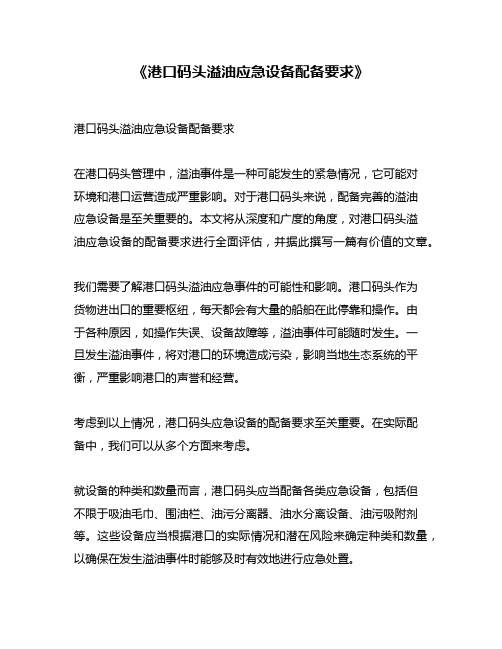 《港口码头溢油应急设备配备要求》

港口码头溢油应急设备配备要求

在港口码头管理中，溢油事件是一种可能发生的紧急情况，它可能对环境和港口运营造成严重影响。对于港口码头来说，配备完善的溢油应急设备是至关重要的。本文将从深度和广度的角度，对港口码头溢油应急设备的配备要求进行全面评估，并据此撰写一篇有价值的文章。

我们需要了解港口码头溢油应急事件的可能性和影响。港口码头作为货物进出口的重要枢纽，每天都会有大量的船舶在此停靠和操作。由于各种原因，如操作失误、设备故障等，溢油事件可能随时发生。一旦发生溢油事件，将对港口的环境造成污染，影响当地生态系统的平衡，严重影响港口的声誉和经营。

考虑到以上情况，港口码头应急设备的配备要求至关重要。在实际配备中，我们可以从多个方面来考虑。

就设备的种类和数量而言，港口码头应当配备各类应急设备，包括但不限于吸油毛巾、围油栏、油污分离器、油水分离设备、油污吸附剂等。这些设备应当根据港口的实际情况和潜在风险来确定种类和数量，以确保在发生溢油事件时能够及时有效地进行应急处置。